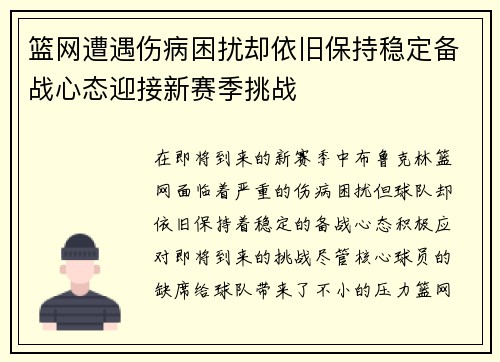 篮网遭遇伤病困扰却依旧保持稳定备战心态迎接新赛季挑战

在即将到来的新赛季中布鲁克林篮网面临着严重的伤病困扰但球队却依旧保持着稳定的备战心态积极应对即将到来的挑战尽管核心球员的缺席给球队带来了不小的压力篮网